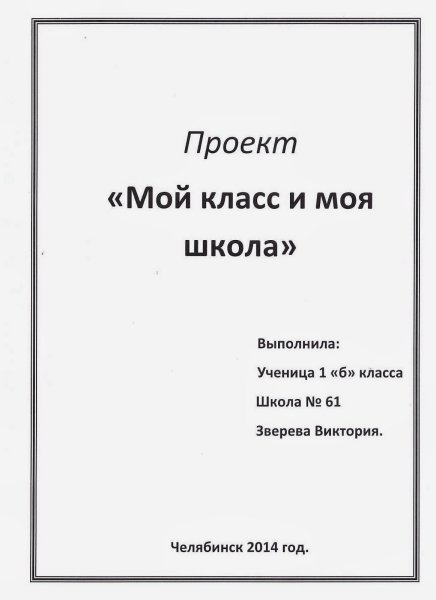 Проект

«Мой класс и моя школа»

Выполнила:

Ученица 1 «б» класса

Школа № 61

Зверева Виктория.

Челябинск 2014 год.